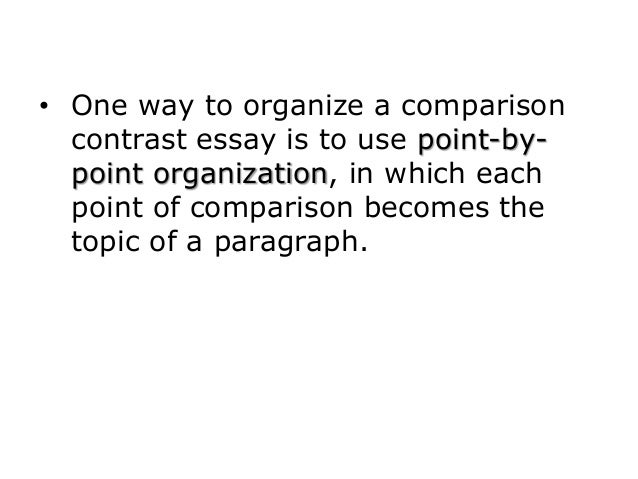 • One way to organize a comparison contrast essay is to use point-by-point organization, in which each point of comparison becomes the topic of a paragraph.